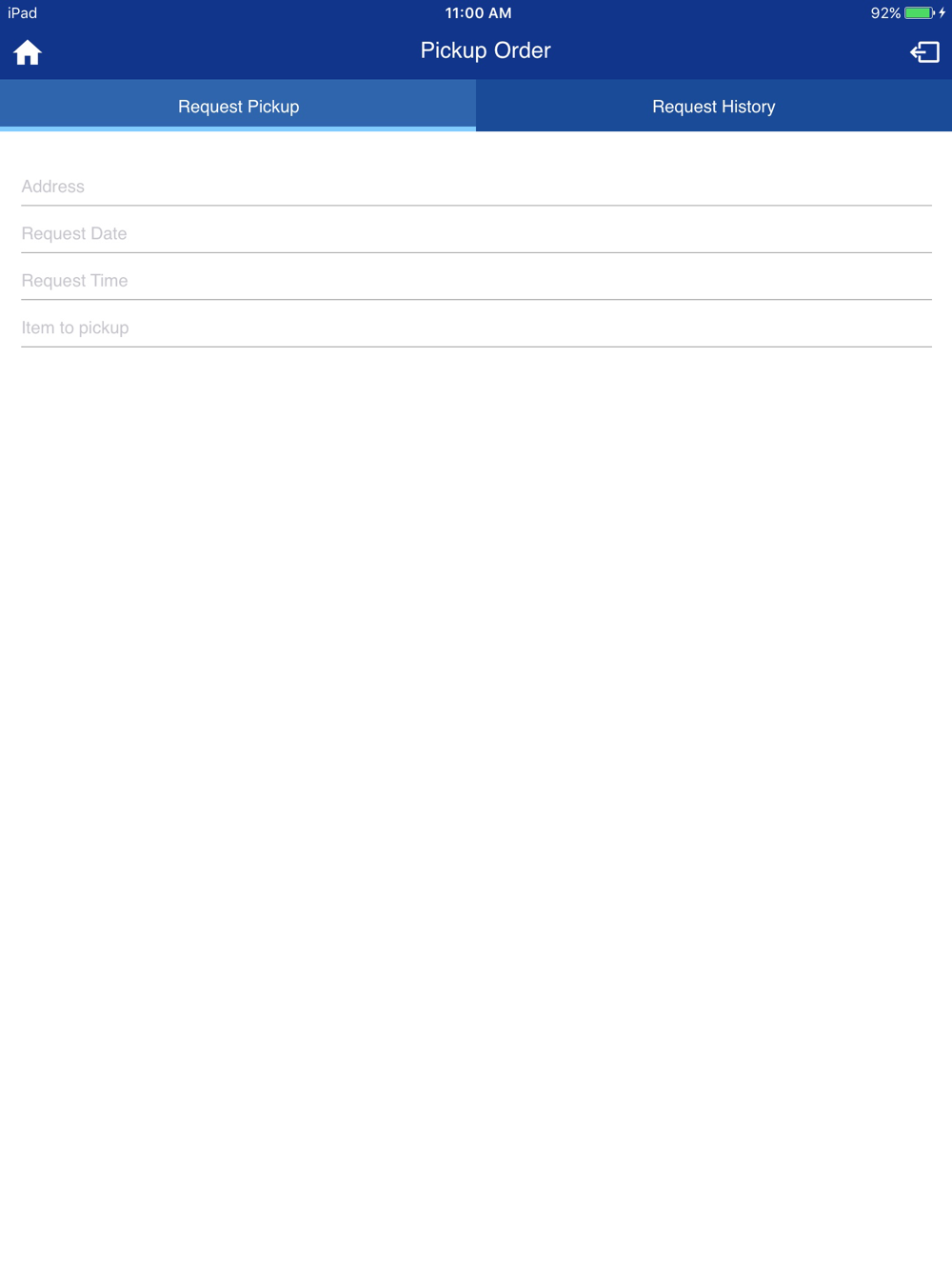 iPad 11:00 AM 92%

Pickup Order

Request Pickup

Request History

Address

Request Date

Request Time

Item to pickup